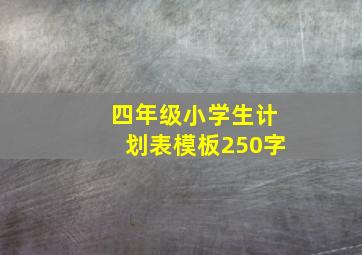 四年级小学生计划表模板250字